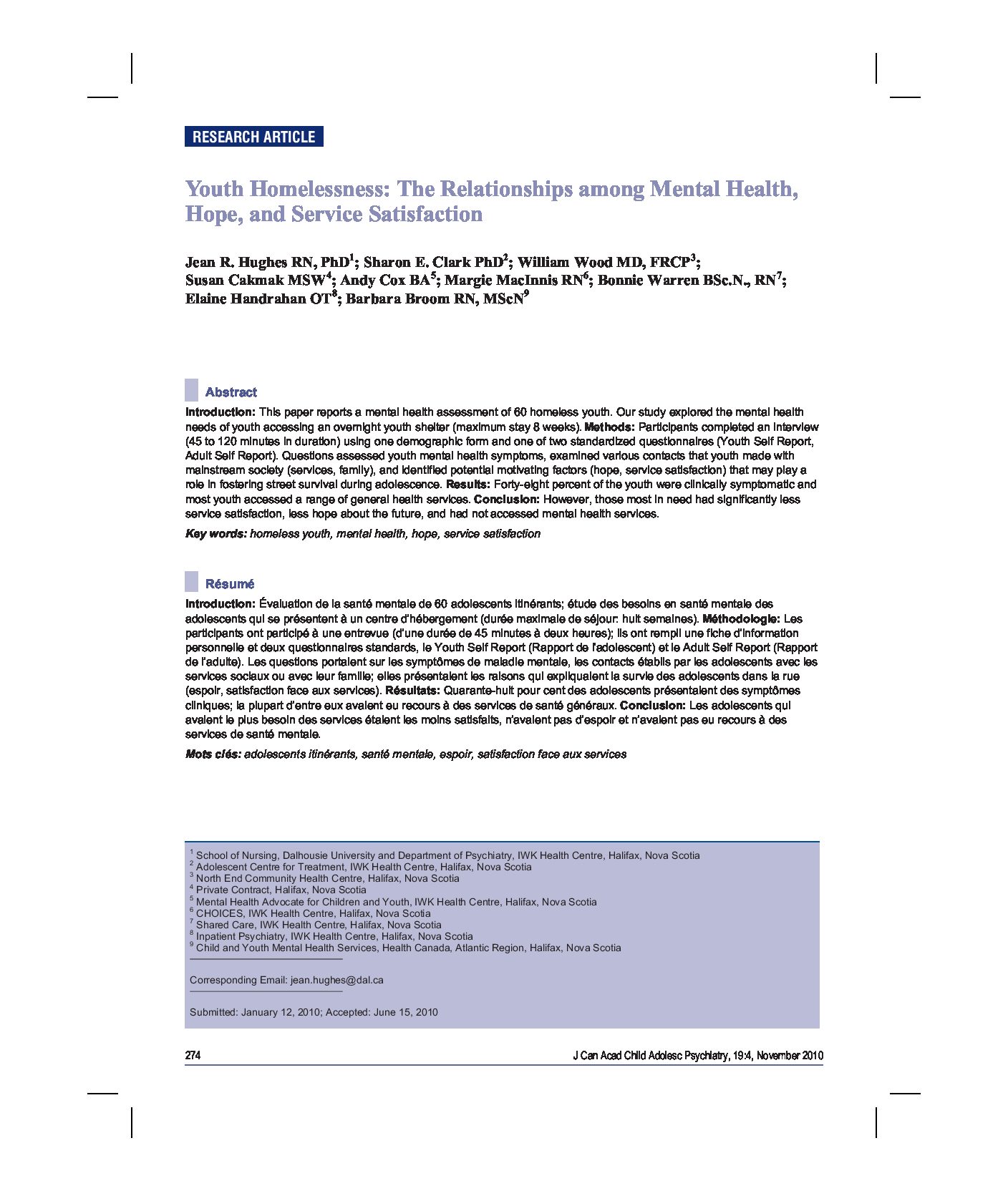 RESEARCH ARTICLE

Youth Homelessness: The Relationships among Mental Health, Hope, and Service Satisfaction

Jean R. Hughes RN, PhD$^1$; Sharon E. Clark PhD$^2$; William Wood MD, FRCP$^3$; Susan Cakmak MSW$^4$; Andy Cox BA$^5$; Margie MacInnis RN$^6$; Bonnie Warren BSc.N., RN$^7$; Elaine Handrahan OT$^8$; Barbara Broom RN, MScN$^9$

Abstract

Introduction: This paper reports a mental health assessment of 60 homeless youth. Our study explored the mental health needs of youth accessing an overnight youth shelter (maximum stay 8 weeks). Methods: Participants completed an interview (45 to 120 minutes in duration) using one demographic form and one of two standardized questionnaires (Youth Self Report, Adult Self Report). Questions assessed youth mental health symptoms, examined various contacts that youth made with mainstream society (services, family), and identified potential motivating factors (hope, service satisfaction) that may play a role in fostering street survival during adolescence. Results: Forty-eight percent of the youth were clinically symptomatic and most youth accessed a range of general health services. Conclusion: However, those most in need had significantly less service satisfaction, less hope about the future, and had not accessed mental health services.

Key words: homeless youth, mental health, hope, service satisfaction

Résumé

Introduction: Évaluation de la santé mentale de 60 adolescents itinérants; étude des besoins en santé mentale des adolescents qui se présentent à un centre d'hébergement (durée maximale de séjour: huit semaines). Méthodologie: Les participants ont participé à une entrevue (d'une durée de 45 minutes à deux heures); ils ont rempli une fiche d'information personnelle et deux questionnaires standards, le Youth Self Report (Rapport de l'adolescent) et le Adult Self Report (Rapport de l'adulte). Les questions portaient sur les symptômes de maladie mentale, les contacts établis par les adolescents avec les services sociaux ou avec leur famille; elles présentaient les raisons qui expliquaient la survie des adolescents dans la rue (espoir, satisfaction face aux services). Résultats: Quarante-huit pour cent des adolescents présentaient des symptômes cliniques; la plupart d'entre eux avaient eu recours à des services de santé généraux. Conclusion: Les adolescents qui avaient le plus besoin des services étaient les moins satisfaits, n'avaient pas d'espoir et n'avaient pas eu recours à des services de santé mentale.

Mots clés: adolescents itinérants, santé mentale, espoir, satisfaction face aux services

$^1$ School of Nursing, Dalhousie University and Department of Psychiatry, IWK Health Centre, Halifax, Nova Scotia
$^2$ Adolescent Centre for Treatment, IWK Health Centre, Halifax, Nova Scotia
$^3$ North End Community Health Centre, Halifax, Nova Scotia
$^4$ Private Contract, Halifax, Nova Scotia
$^5$ Mental Health Advocate for Children and Youth, IWK Health Centre, Halifax, Nova Scotia
$^6$ CHOICES, IWK Health Centre, Halifax, Nova Scotia
$^7$ Shared Care, IWK Health Centre, Halifax, Nova Scotia
$^8$ Inpatient Psychiatry, IWK Health Centre, Halifax, Nova Scotia
$^9$ Child and Youth Mental Health Services, Health Canada, Atlantic Region, Halifax, Nova Scotia

Corresponding Email: jean.hughes@dal.ca

Submitted: January 12, 2010; Accepted: June 15, 2010

274

J Can Acad Child Adolesc Psychiatry, 19:4, November 2010